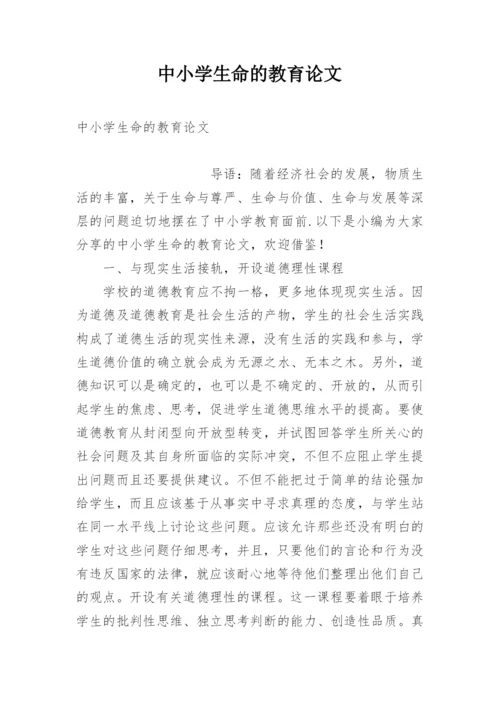 中小学生命的教育论文

中小学生命的教育论文

导语：随着经济社会的发展，物质生活的丰富，关于生命与尊严、生命与价值、生命与发展等深层的问题迫切地摆在了中小学教育面前.以下是小编为大家分享的中小学生命的教育论文，欢迎借鉴！

一、与现实生活接轨，开设道德理性课程

学校的道德教育应不拘一格，更多地体现现实生活。因为道德及道德教育是社会生活的产物，学生的社会生活实践构成了道德生活的现实性来源，没有生活的实践和参与，学生道德价值的确立就会成为无源之水、无本之木。另外，道德知识可以是确定的，也可以是不确定的、开放的，从而引起学生的焦虑、思考，促进学生道德思维水平的提高。要使道德教育从封闭型向开放型转变，并试图回答学生所关心的社会问题及其自身所面临的实际冲突，不但不应阻止学生提出问题而且还要提供建议。不但不能把过于简单的结论强加给学生，而且应该基于从事实中寻求真理的态度，与学生站在同一水平线上讨论这些问题。应该允许那些还没有明白的学生对这些问题仔细思考，并且，只要他们的言论和行为没有违反国家的法律，就应该耐心地等待他们整理出他们自己的观点。开设有关道德理性的课程。这一课程要着眼于培养学生的批判性思维、独立思考判断的能力、创造性品质。真